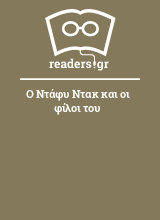 readers.gr

Ο Ντάφυ Ντακ και οι φίλοι του